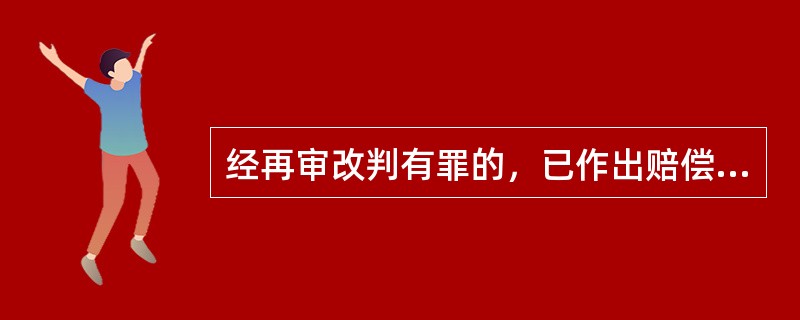 经再审改判有罪的，已作出赔偿...